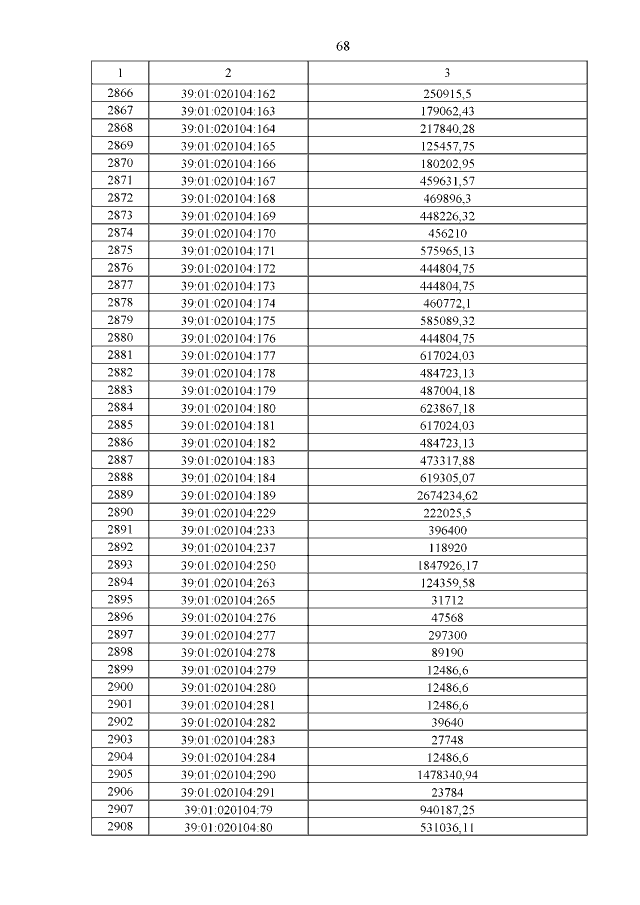 68

| 1 | 2 | 3 |
|---|---|---|
| 2866 | 39:01:020104:162 | 250915,5 |
| 2867 | 39:01:020104:163 | 179062,43 |
| 2868 | 39:01:020104:164 | 217840,28 |
| 2869 | 39:01:020104:165 | 125457,75 |
| 2870 | 39:01:020104:166 | 180202,95 |
| 2871 | 39:01:020104:167 | 459631,57 |
| 2872 | 39:01:020104:168 | 469896,3 |
| 2873 | 39:01:020104:169 | 448226,32 |
| 2874 | 39:01:020104:170 | 456210 |
| 2875 | 39:01:020104:171 | 575965,13 |
| 2876 | 39:01:020104:172 | 444804,75 |
| 2877 | 39:01:020104:173 | 444804,75 |
| 2878 | 39:01:020104:174 | 460772,1 |
| 2879 | 39:01:020104:175 | 585089,32 |
| 2880 | 39:01:020104:176 | 444804,75 |
| 2881 | 39:01:020104:177 | 617024,03 |
| 2882 | 39:01:020104:178 | 484723,13 |
| 2883 | 39:01:020104:179 | 487004,18 |
| 2884 | 39:01:020104:180 | 623867,18 |
| 2885 | 39:01:020104:181 | 617024,03 |
| 2886 | 39:01:020104:182 | 484723,13 |
| 2887 | 39:01:020104:183 | 473317,88 |
| 2888 | 39:01:020104:184 | 619305,07 |
| 2889 | 39:01:020104:189 | 2674234,62 |
| 2890 | 39:01:020104:229 | 222025,5 |
| 2891 | 39:01:020104:233 | 396400 |
| 2892 | 39:01:020104:237 | 118920 |
| 2893 | 39:01:020104:250 | 1847926,17 |
| 2894 | 39:01:020104:263 | 124359,58 |
| 2895 | 39:01:020104:265 | 31712 |
| 2896 | 39:01:020104:276 | 47568 |
| 2897 | 39:01:020104:277 | 297300 |
| 2898 | 39:01:020104:278 | 89190 |
| 2899 | 39:01:020104:279 | 12486,6 |
| 2900 | 39:01:020104:280 | 12486,6 |
| 2901 | 39:01:020104:281 | 12486,6 |
| 2902 | 39:01:020104:282 | 39640 |
| 2903 | 39:01:020104:283 | 27748 |
| 2904 | 39:01:020104:284 | 12486,6 |
| 2905 | 39:01:020104:290 | 1478340,94 |
| 2906 | 39:01:020104:291 | 23784 |
| 2907 | 39:01:020104:79 | 940187,25 |
| 2908 | 39:01:020104:80 | 531036,11 |